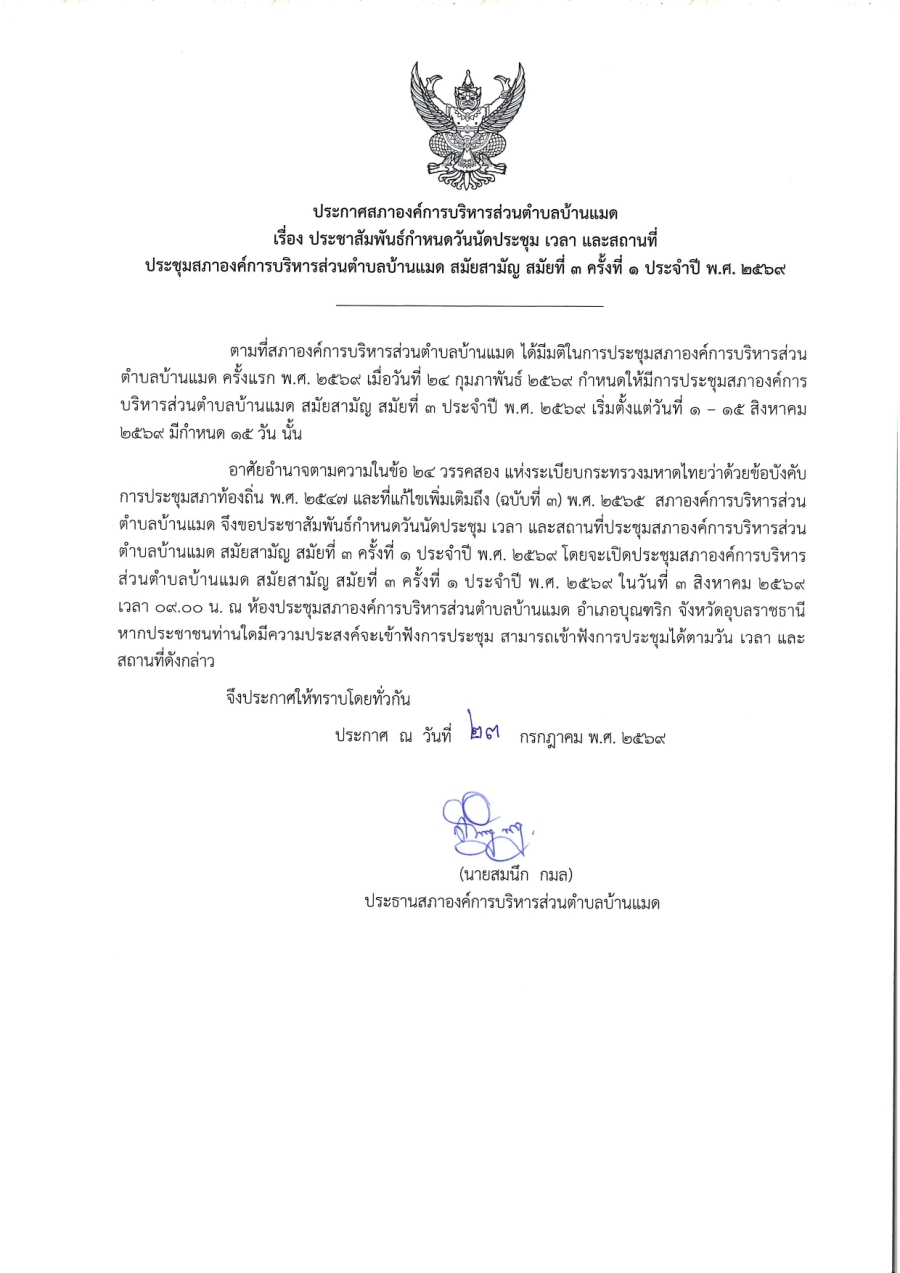 ประกาศสภาองค์การบริหารส่วนตำบลบ้านแมด
เรื่อง ประชาสัมพันธ์กำหนดวันนัดประชุม เวลา และสถานที่
ประชุมสภาองค์การบริหารส่วนตำบลบ้านแมด สมัยสามัญ สมัยที่ ๓ ครั้งที่ ๑ ประจำปี พ.ศ. ๒๕๖๙

ตามที่สภาองค์การบริหารส่วนตำบลบ้านแมด ได้มีมติในการประชุมสภาองค์การบริหารส่วนตำบลบ้านแมด ครั้งแรก พ.ศ. ๒๕๖๙ เมื่อวันที่ ๒๔ กุมภาพันธ์ ๒๕๖๙ กำหนดให้มีการประชุมสภาองค์การบริหารส่วนตำบลบ้านแมด สมัยสามัญ สมัยที่ ๓ ประจำปี พ.ศ. ๒๕๖๙ เริ่มตั้งแต่วันที่ ๑ – ๑๕ สิงหาคม ๒๕๖๙ มีกำหนด ๑๕ วัน นั้น

อาศัยอำนาจตามความในข้อ ๒๔ วรรคสอง แห่งระเบียบกระทรวงมหาดไทยว่าด้วยข้อบังคับการประชุมสภาท้องถิ่น พ.ศ. ๒๕๔๗ และที่แก้ไขเพิ่มเติมถึง (ฉบับที่ ๓) พ.ศ. ๒๕๖๕ สภาองค์การบริหารส่วนตำบลบ้านแมด จึงขอประชาสัมพันธ์กำหนดวันนัดประชุม เวลา และสถานที่ประชุมสภาองค์การบริหารส่วนตำบลบ้านแมด สมัยสามัญ สมัยที่ ๓ ครั้งที่ ๑ ประจำปี พ.ศ. ๒๕๖๙ โดยจะเปิดประชุมสภาองค์การบริหารส่วนตำบลบ้านแมด สมัยสามัญ สมัยที่ ๓ ครั้งที่ ๑ ประจำปี พ.ศ. ๒๕๖๙ ในวันที่ ๓ สิงหาคม ๒๕๖๙ เวลา ๐๙.๐๐ น. ณ ห้องประชุมสภาองค์การบริหารส่วนตำบลบ้านแมด อำเภอบุณฑริก จังหวัดอุบลราชธานี หากประชาชนท่านใดมีความประสงค์จะเข้าฟังการประชุม สามารถเข้าฟังการประชุมได้ตามวัน เวลา และสถานที่ดังกล่าว

จึงประกาศให้ทราบโดยทั่วกัน

ประกาศ ณ วันที่ ๒๗ กรกฎาคม พ.ศ. ๒๕๖๙

(นายสมนึก กมล)
ประธานสภาองค์การบริหารส่วนตำบลบ้านแมด